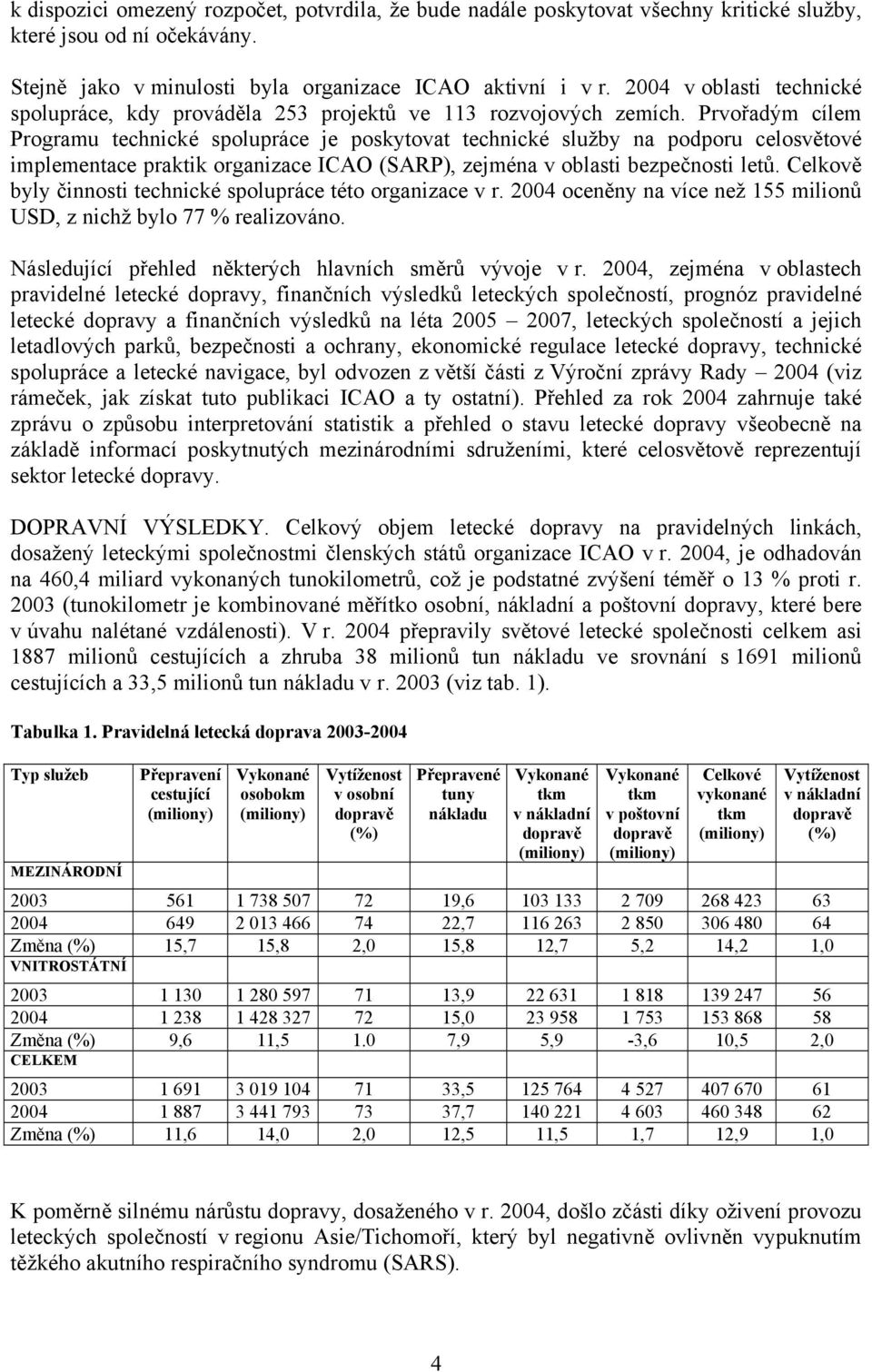 k dispozici omezený rozpočet, potvrdila, že bude nadále poskytovat všechny kritické služby, které jsou od ní očekávány.

Stejně jako v minulosti byla organizace ICAO aktivní i v r. 2004 v oblasti technické spolupráce, kdy prováděla 253 projektů ve 113 rozvojových zemích. Prvořadým cílem Programu technické spolupráce je poskytovat technické služby na podporu celosvětové implementace praktik organizace ICAO (SARP), zejména v oblasti bezpečnosti letů. Celkově byly činnosti technické spolupráce této organizace v r. 2004 oceněny na více než 155 milionů USD, z nichž bylo 77 % realizováno.

Následující přehled některých hlavních směrů vývoje v r. 2004, zejména v oblastech pravidelné letecké dopravy, finančních výsledků leteckých společností, prognóz pravidelné letecké dopravy a finančních výsledků na léta 2005 – 2007, leteckých společností a jejich letadlových parků, bezpečnosti a ochrany, ekonomické regulace letecké dopravy, technické spolupráce a letecké navigace, byl odvozen z větší části z Výroční zprávy Rady – 2004 (viz rámeček, jak získat tuto publikaci ICAO a ty ostatní). Přehled za rok 2004 zahrnuje také zprávu o způsobu interpretování statistik a přehled o stavu letecké dopravy všeobecně na základě informací poskytnutých mezinárodními sdruženími, které celosvětově reprezentují sektor letecké dopravy.

DOPRAVNÍ VÝSLEDKY. Celkový objem letecké dopravy na pravidelných linkách, dosažený leteckými společnostmi členských států organizace ICAO v r. 2004, je odhadován na 460,4 miliard vykonaných tunokilometrů, což je podstatné zvýšení téměř o 13 % proti r. 2003 (tunokilometr je kombinované měřítko osobní, nákladní a poštovní dopravy, které bere v úvahu nalétané vzdálenosti). V r. 2004 přepravily světové letecké společnosti celkem asi 1887 milionů cestujících a zhruba 38 milionů tun nákladu ve srovnání s 1691 milionů cestujících a 33,5 milionů tun nákladu v r. 2003 (viz tab. 1).

Tabulka 1. Pravidelná letecká doprava 2003-2004

| Typ služeb | Přepravení cestující (miliony) | Vykonané osobokm (miliony) | Vytíženost v osobní dopravě (%) | Přepravené tuny nákladu | Vykonané tkm v nákladní dopravě (miliony) | Vykonané tkm v poštovní dopravě (miliony) | Celkové vykonané tkm (miliony) | Vytíženost v nákladní dopravě (%) |
|---|---|---|---|---|---|---|---|---|
| MEZINÁRODNÍ | | | | | | | | |
| 2003 | 561 | 1 738 507 | 72 | 19,6 | 103 133 | 2 709 | 268 423 | 63 |
| 2004 | 649 | 2 013 466 | 74 | 22,7 | 116 263 | 2 850 | 306 480 | 64 |
| Změna (%) | 15,7 | 15,8 | 2,0 | 15,8 | 12,7 | 5,2 | 14,2 | 1,0 |
| VNITROSTÁTNÍ | | | | | | | | |
| 2003 | 1 130 | 1 280 597 | 71 | 13,9 | 22 631 | 1 818 | 139 247 | 56 |
| 2004 | 1 238 | 1 428 327 | 72 | 15,0 | 23 958 | 1 753 | 153 868 | 58 |
| Změna (%) | 9,6 | 11,5 | 1.0 | 7,9 | 5,9 | -3,6 | 10,5 | 2,0 |
| CELKEM | | | | | | | | |
| 2003 | 1 691 | 3 019 104 | 71 | 33,5 | 125 764 | 4 527 | 407 670 | 61 |
| 2004 | 1 887 | 3 441 793 | 73 | 37,7 | 140 221 | 4 603 | 460 348 | 62 |
| Změna (%) | 11,6 | 14,0 | 2,0 | 12,5 | 11,5 | 1,7 | 12,9 | 1,0 |

K poměrně silnému nárůstu dopravy, dosaženého v r. 2004, došlo zčásti díky oživení provozu leteckých společností v regionu Asie/Tichomoří, který byl negativně ovlivněn vypuknutím těžkého akutního respiračního syndromu (SARS).

4